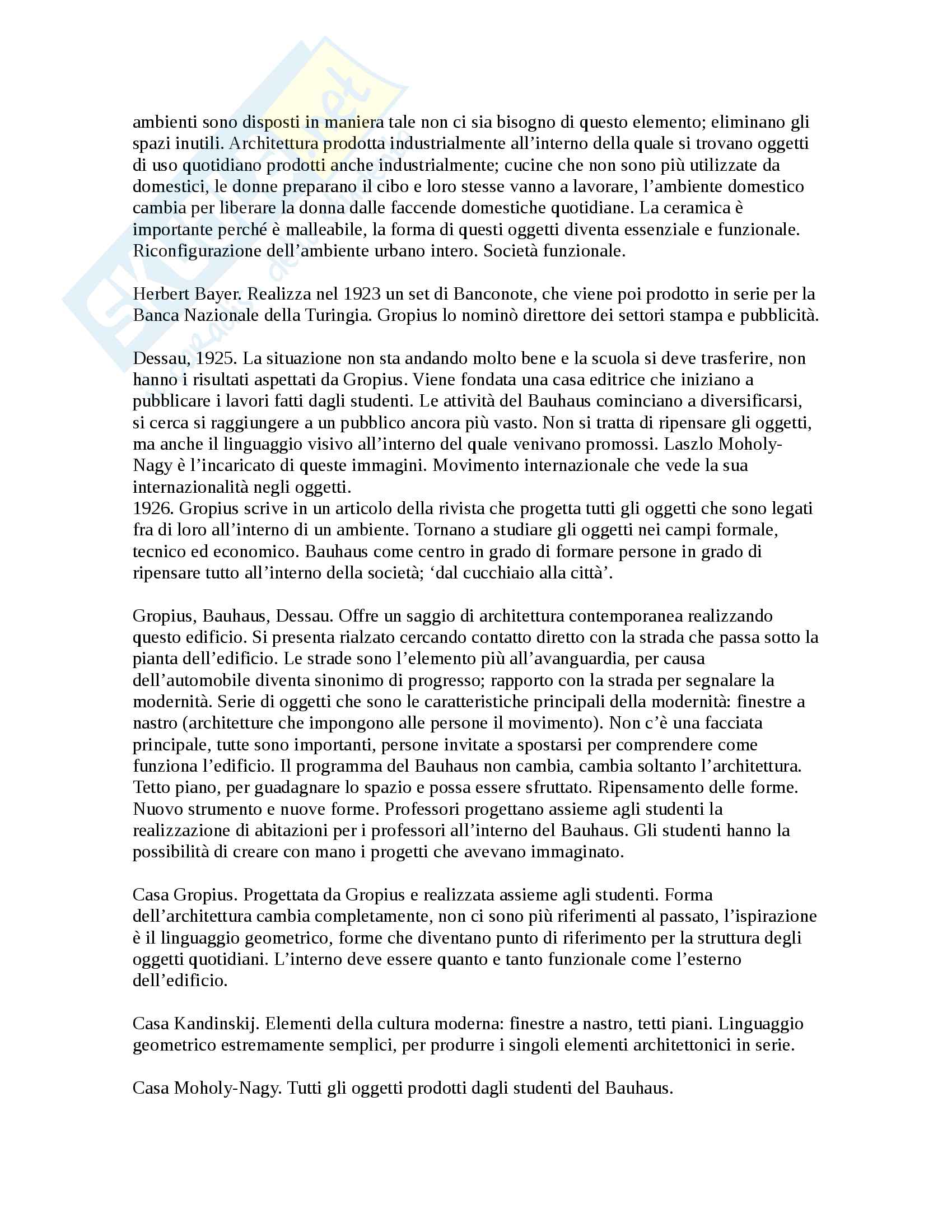 ambienti sono disposti in maniera tale non ci sia bisogno di questo elemento; eliminano gli spazi inutili. Architettura prodotta industrialmente all'interno della quale si trovano oggetti di uso quotidiano prodotti anche industrialmente; cucine che non sono più utilizzate da domestici, le donne preparano il cibo e loro stesse vanno a lavorare, l'ambiente domestico cambia per liberare la donna dalle faccende domestiche quotidiane. La ceramica è importante perché è malleabile, la forma di questi oggetti diventa essenziale e funzionale. Riconfigurazione dell'ambiente urbano intero. Società funzionale.

Herbert Bayer. Realizza nel 1923 un set di Banconote, che viene poi prodotto in serie per la Banca Nazionale della Turingia. Gropius lo nominò direttore dei settori stampa e pubblicità.

Dessau, 1925. La situazione non sta andando molto bene e la scuola si deve trasferire, non hanno i risultati aspettati da Gropius. Viene fondata una casa editrice che iniziano a pubblicare i lavori fatti dagli studenti. Le attività del Bauhaus cominciano a diversificarsi, si cerca si raggiungere a un pubblico ancora più vasto. Non si tratta di ripensare gli oggetti, ma anche il linguaggio visivo all'interno del quale venivano promossi. Laszlo Moholy-Nagy è l'incaricato di queste immagini. Movimento internazionale che vede la sua internazionalità negli oggetti.
1926. Gropius scrive in un articolo della rivista che progetta tutti gli oggetti che sono legati fra di loro all'interno di un ambiente. Tornano a studiare gli oggetti nei campi formale, tecnico ed economico. Bauhaus come centro in grado di formare persone in grado di ripensare tutto all'interno della società; 'dal cucchiaio alla città'.

Gropius, Bauhaus, Dessau. Offre un saggio di architettura contemporanea realizzando questo edificio. Si presenta rialzato cercando contatto diretto con la strada che passa sotto la pianta dell'edificio. Le strade sono l'elemento più all'avanguardia, per causa dell'automobile diventa sinonimo di progresso; rapporto con la strada per segnalare la modernità. Serie di oggetti che sono le caratteristiche principali della modernità: finestre a nastro (architetture che impongono alle persone il movimento). Non c'è una facciata principale, tutte sono importanti, persone invitate a spostarsi per comprendere come funziona l'edificio. Il programma del Bauhaus non cambia, cambia soltanto l'architettura. Tetto piano, per guadagnare lo spazio e possa essere sfruttato. Ripensamento delle forme. Nuovo strumento e nuove forme. Professori progettano assieme agli studenti la realizzazione di abitazioni per i professori all'interno del Bauhaus. Gli studenti hanno la possibilità di creare con mano i progetti che avevano immaginato.

Casa Gropius. Progettata da Gropius e realizzata assieme agli studenti. Forma dell'architettura cambia completamente, non ci sono più riferimenti al passato, l'ispirazione è il linguaggio geometrico, forme che diventano punto di riferimento per la struttura degli oggetti quotidiani. L'interno deve essere quanto e tanto funzionale come l'esterno dell'edificio.

Casa Kandinskij. Elementi della cultura moderna: finestre a nastro, tetti piani. Linguaggio geometrico estremamente semplici, per produrre i singoli elementi architettonici in serie.

Casa Moholy-Nagy. Tutti gli oggetti prodotti dagli studenti del Bauhaus.